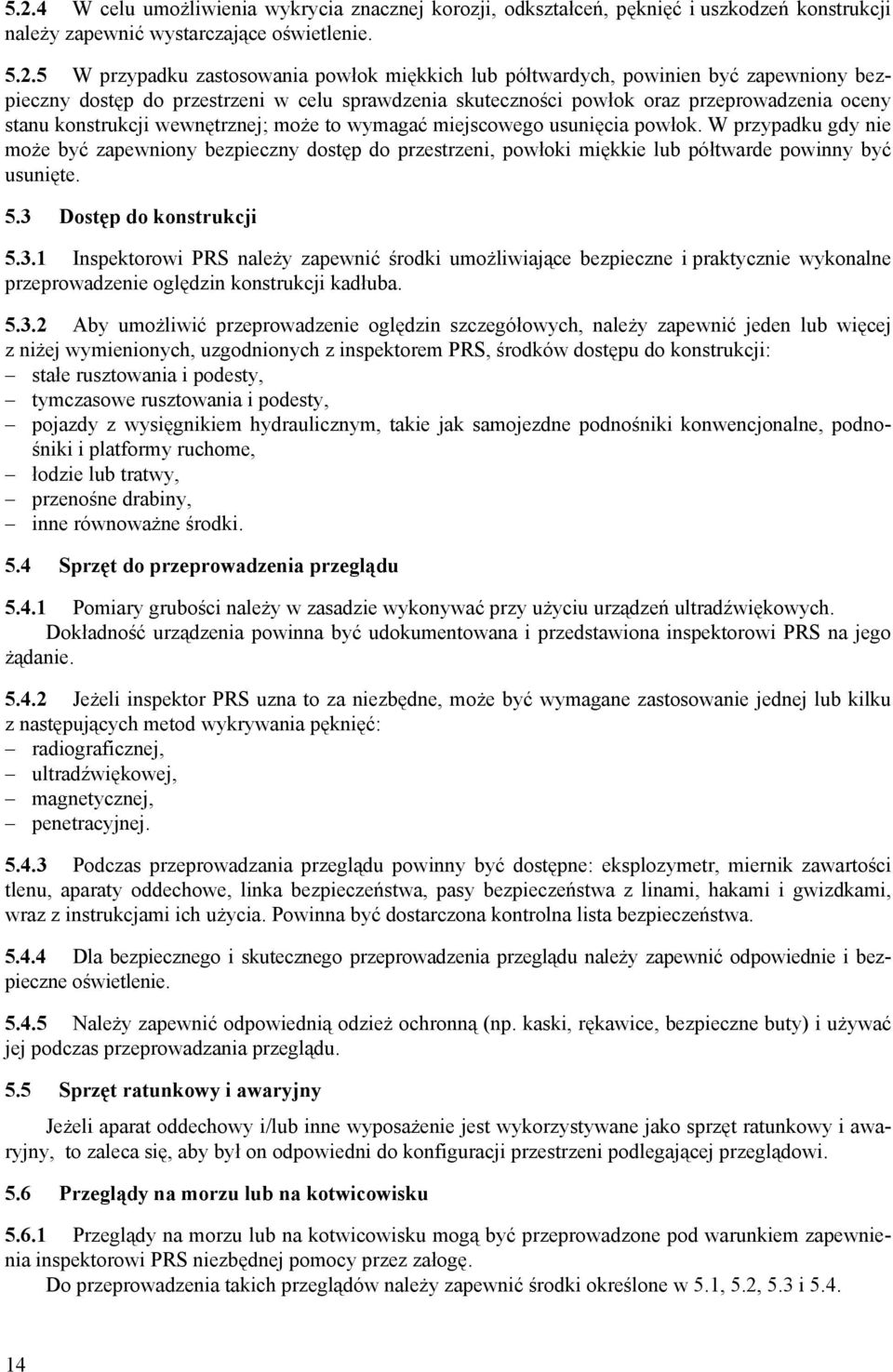 5.2.4 W celu umożliwienia wykrycia znacznej korozji, odkształceń, pęknięć i uszkodzeń konstrukcji należy zapewnić wystarczające oświetlenie.

5.2.5 W przypadku zastosowania powłok miękkich lub półtwardych, powinien być zapewniony bezpieczny dostęp do przestrzeni w celu sprawdzenia skuteczności powłok oraz przeprowadzenia oceny stanu konstrukcji wewnętrznej; może to wymagać miejscowego usunięcia powłok. W przypadku gdy nie może być zapewniony bezpieczny dostęp do przestrzeni, powłoki miękkie lub półtwarde powinny być usunięte.

5.3 Dostęp do konstrukcji

5.3.1 Inspektorowi PRS należy zapewnić środki umożliwiające bezpieczne i praktycznie wykonalne przeprowadzenie oględzin konstrukcji kadłuba.

5.3.2 Aby umożliwić przeprowadzenie oględzin szczegółowych, należy zapewnić jeden lub więcej z niżej wymienionych, uzgodnionych z inspektorem PRS, środków dostępu do konstrukcji:
– stałe rusztowania i podesty,
– tymczasowe rusztowania i podesty,
– pojazdy z wysięgnikiem hydraulicznym, takie jak samojezdne podnośniki konwencjonalne, podnośniki i platformy ruchome,
– łodzie lub tratwy,
– przenośne drabiny,
– inne równoważne środki.

5.4 Sprzęt do przeprowadzenia przeglądu

5.4.1 Pomiary grubości należy w zasadzie wykonywać przy użyciu urządzeń ultradźwiękowych.
Dokładność urządzenia powinna być udokumentowana i przedstawiona inspektorowi PRS na jego żądanie.

5.4.2 Jeżeli inspektor PRS uzna to za niezbędne, może być wymagane zastosowanie jednej lub kilku z następujących metod wykrywania pęknięć:
– radiograficznej,
– ultradźwiękowej,
– magnetycznej,
– penetracyjnej.

5.4.3 Podczas przeprowadzania przeglądu powinny być dostępne: eksplozymetr, miernik zawartości tlenu, aparaty oddechowe, linka bezpieczeństwa, pasy bezpieczeństwa z linami, hakami i gwizdkami, wraz z instrukcjami ich użycia. Powinna być dostarczona kontrolna lista bezpieczeństwa.

5.4.4 Dla bezpiecznego i skutecznego przeprowadzenia przeglądu należy zapewnić odpowiednie i bezpieczne oświetlenie.

5.4.5 Należy zapewnić odpowiednią odzież ochronną (np. kaski, rękawice, bezpieczne buty) i używać jej podczas przeprowadzania przeglądu.

5.5 Sprzęt ratunkowy i awaryjny

Jeżeli aparat oddechowy i/lub inne wyposażenie jest wykorzystywane jako sprzęt ratunkowy i awaryjny, to zaleca się, aby był on odpowiedni do konfiguracji przestrzeni podlegającej przeglądowi.

5.6 Przeglądy na morzu lub na kotwicowisku

5.6.1 Przeglądy na morzu lub na kotwicowisku mogą być przeprowadzone pod warunkiem zapewnienia inspektorowi PRS niezbędnej pomocy przez załogę.
Do przeprowadzenia takich przeglądów należy zapewnić środki określone w 5.1, 5.2, 5.3 i 5.4.

14